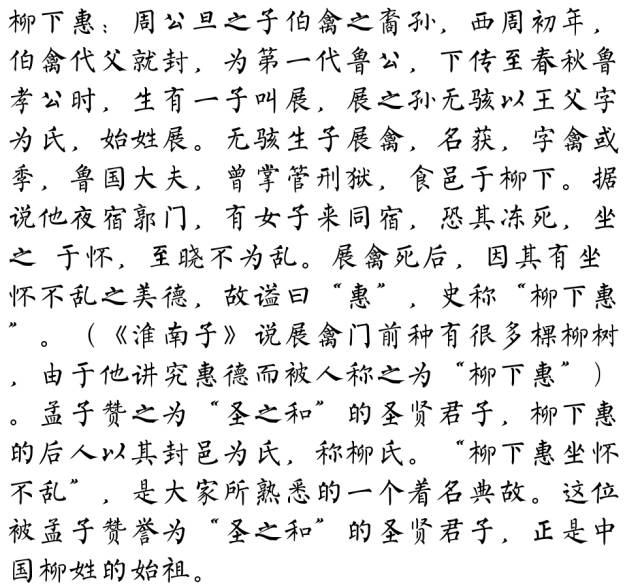 柳下惠：周公旦之子伯禽之裔孙，西周初年，伯禽代父就封，为第一代鲁公，下传至春秋鲁孝公时，生有一子叫展，展之孙无骇以王父字为氏，始姓展。无骇生子展禽，名获，字禽或季，鲁国大夫，曾掌管刑狱，食邑于柳下。据说他夜宿郭门，有女子来同宿，恐其冻死，坐之 于怀，至晓不为乱。展禽死后，因其有坐怀不乱之美德，故谥曰“惠”，史称“柳下惠”。（《淮南子》说展禽门前种有很多棵柳树，由于他讲究惠德而被人称之为“柳下惠”）。孟子赞之为“圣之和”的圣贤君子，柳下惠的后人以其封邑为氏，称柳氏。“柳下惠坐怀不乱”，是大家所熟悉的一个着名典故。这位被孟子赞誉为“圣之和”的圣贤君子，正是中国柳姓的始祖。